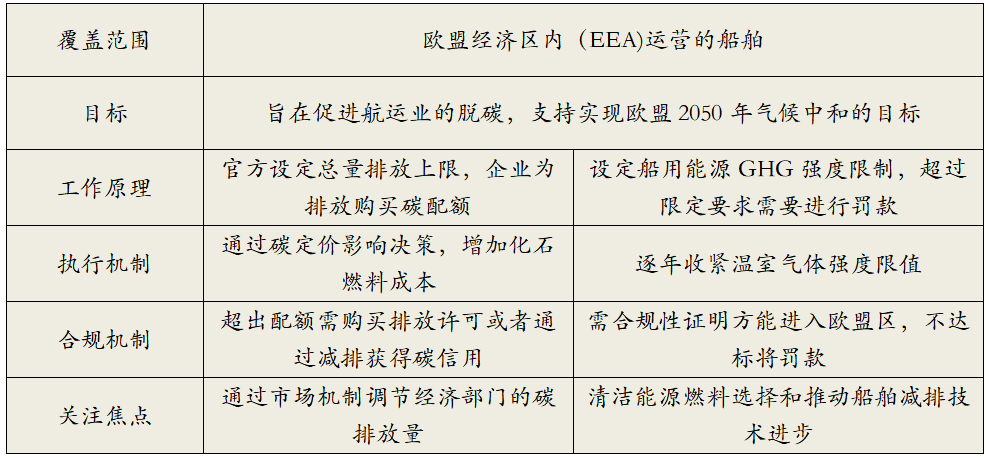 | 覆盖范围 | 欧盟经济区内（EEA)运营的船舶 | |
|---|---|---|
| 目标 | 旨在促进航运业的脱碳，支持实现欧盟2050年气候中和的目标 | |
| 工作原理 | 官方设定总量排放上限，企业为排放购买碳配额 | 设定船用能源GHG强度限制，超过限定要求需要进行罚款 |
| 执行机制 | 通过碳定价影响决策，增加化石燃料成本 | 逐年收紧温室气体强度限值 |
| 合规机制 | 超出配额需购买排放许可或者通过减排获得碳信用 | 需合规性证明方能进入欧盟区，不达标将罚款 |
| 关注焦点 | 通过市场机制调节经济部门的碳排放量 | 清洁能源燃料选择和推动船舶减排技术进步 |